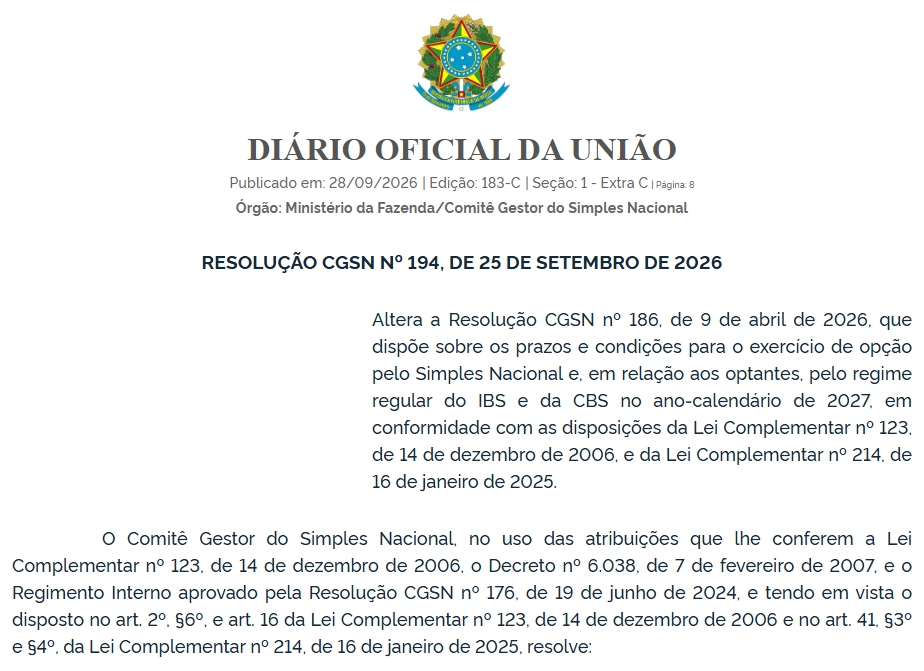 DIÁRIO OFICIAL DA UNIÃO

Publicado em: 28/09/2026 | Edição: 183-C | Seção: 1 - Extra C | Página: 8

Órgão: Ministério da Fazenda/Comitê Gestor do Simples Nacional

RESOLUÇÃO CGSN Nº 194, DE 25 DE SETEMBRO DE 2026

Altera a Resolução CGSN nº 186, de 9 de abril de 2026, que dispõe sobre os prazos e condições para o exercício de opção pelo Simples Nacional e, em relação aos optantes, pelo regime regular do IBS e da CBS no ano-calendário de 2027, em conformidade com as disposições da Lei Complementar nº 123, de 14 de dezembro de 2006, e da Lei Complementar nº 214, de 16 de janeiro de 2025.

O Comitê Gestor do Simples Nacional, no uso das atribuições que lhe conferem a Lei Complementar nº 123, de 14 de dezembro de 2006, o Decreto nº 6.038, de 7 de fevereiro de 2007, e o Regimento Interno aprovado pela Resolução CGSN nº 176, de 19 de junho de 2024, e tendo em vista o disposto no art. 2º, §6º, e art. 16 da Lei Complementar nº 123, de 14 de dezembro de 2006 e no art. 41, §3º e §4º, da Lei Complementar nº 214, de 16 de janeiro de 2025, resolve: